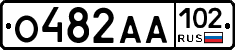 О482АА 102 RUS